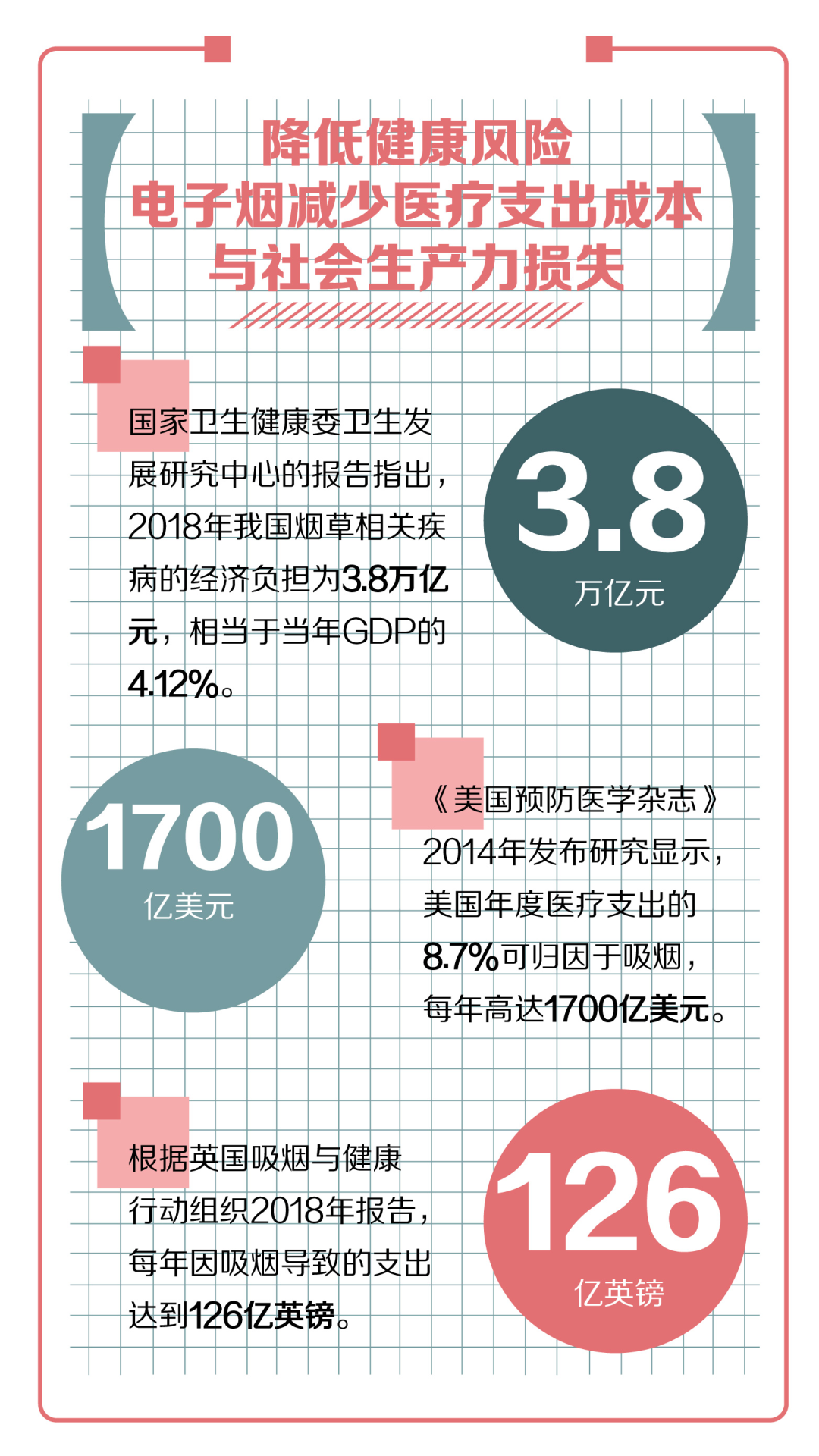 降低健康风险
电子烟减少医疗支出成本
与社会生产力损失

国家卫生健康委卫生发展研究中心的报告指出，2018年我国烟草相关疾病的经济负担为3.8万亿元，相当于当年GDP的4.12%。

3.8
万亿元

1700
亿美元

《美国预防医学杂志》2014年发布研究显示，美国年度医疗支出的8.7%可归因于吸烟，每年高达1700亿美元。

根据英国吸烟与健康行动组织2018年报告，每年因吸烟导致的支出达到126亿英镑。

126
亿英镑